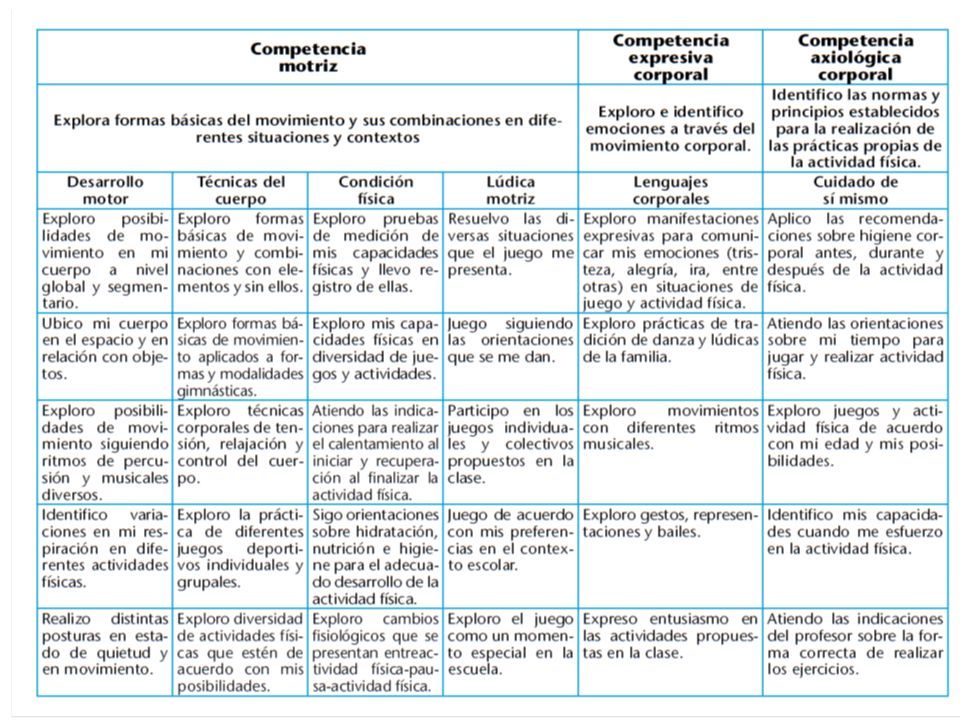 | Competencia motriz | | | | Competencia expresiva corporal | Competencia axiológica corporal |
|---|---|---|---|---|---|
| Explora formas básicas del movimiento y sus combinaciones en diferentes situaciones y contextos | | | | Exploro e identifico emociones a través del movimiento corporal. | Identifico las normas y principios establecidos para la realización de las prácticas propias de la actividad física. |
| Desarrollo motor | Técnicas del cuerpo | Condición física | Lúdica motriz | Lenguajes corporales | Cuidado de sí mismo |
| Exploro posibilidades de movimiento en mi cuerpo a nivel global y segmentario. | Exploro formas básicas de movimiento y combinaciones con elementos y sin ellos. | Exploro pruebas de medición de mis capacidades físicas y llevo registro de ellas. | Resuelvo las diversas situaciones que el juego me presenta. | Exploro manifestaciones expresivas para comunicar mis emociones (tristeza, alegría, ira, entre otras) en situaciones de juego y actividad física. | Aplico las recomendaciones sobre higiene corporal antes, durante y después de la actividad física. |
| Ubico mi cuerpo en el espacio y en relación con objetos. | Exploro formas básicas de movimiento aplicados a formas y modalidades gimnásticas. | Exploro mis capacidades físicas en diversidad de juegos y actividades. | Juego siguiendo las orientaciones que se me dan. | Exploro prácticas de tradición de danza y lúdicas de la familia. | Atiendo las orientaciones sobre mi tiempo para jugar y realizar actividad física. |
| Exploro posibilidades de movimiento siguiendo ritmos de percusión y musicales diversos. | Exploro técnicas corporales de tensión, relajación y control del cuerpo. | Atiendo las indicaciones para realizar el calentamiento al iniciar y recuperación al finalizar la actividad física. | Participo en los juegos individuales y colectivos propuestos en la clase. | Exploro movimientos con diferentes ritmos musicales. | Exploro juegos y actividad física de acuerdo con mi edad y mis posibilidades. |
| Identifico variaciones en mi respiración en diferentes actividades físicas. | Exploro la práctica de diferentes juegos deportivos individuales y grupales. | Sigo orientaciones sobre hidratación, nutrición e higiene para el adecuado desarrollo de la actividad física. | Juego de acuerdo con mis preferencias en el contexto escolar. | Exploro gestos, representaciones y bailes. | Identifico mis capacidades cuando me esfuerzo en la actividad física. |
| Realizo distintas posturas en estado de quietud y en movimiento. | Exploro diversidad de actividades físicas que estén de acuerdo con mis posibilidades. | Exploro cambios fisiológicos que se presentan entreactividad física-pausa-actividad física. | Exploro el juego como un momento especial en la escuela. | Expreso entusiasmo en las actividades propuestas en la clase. | Atiendo las indicaciones del profesor sobre la forma correcta de realizar los ejercicios. |